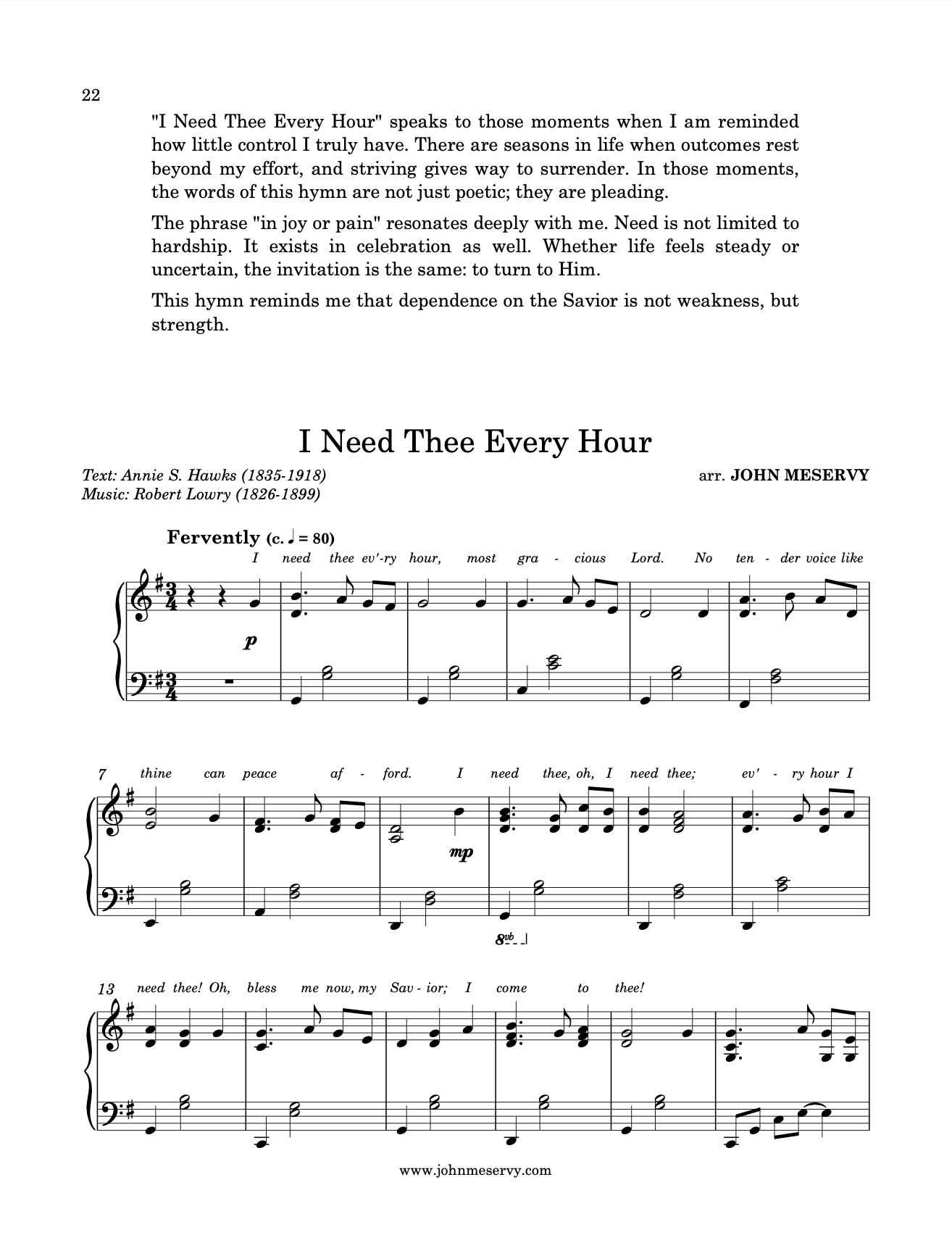 22

"I Need Thee Every Hour" speaks to those moments when I am reminded how little control I truly have. There are seasons in life when outcomes rest beyond my effort, and striving gives way to surrender. In those moments, the words of this hymn are not just poetic; they are pleading.

The phrase "in joy or pain" resonates deeply with me. Need is not limited to hardship. It exists in celebration as well. Whether life feels steady or uncertain, the invitation is the same: to turn to Him.

This hymn reminds me that dependence on the Savior is not weakness, but strength.

I Need Thee Every Hour

Text: Annie S. Hawks (1835-1918)
Music: Robert Lowry (1826-1899)

arr. JOHN MESERVY

Fervently (c. ♩ = 80)

I need thee ev'-ry hour, most gra - cious Lord. No ten - der voice like

p

7 thine can peace af - ford. I need thee, oh, I need thee; ev' - ry hour I

mp

8vb

13 need thee! Oh, bless me now, my Sav - ior; I come to thee!

www.johnmeservy.com